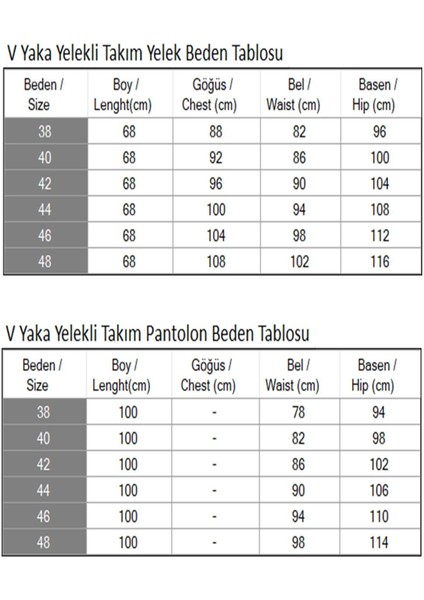 V Yaka Yelekli Takım Yelek Beden Tablosu

| Beden / Size | Boy / Lenght(cm) | Göğüs / Chest (cm) | Bel / Waist (cm) | Basen / Hip (cm) |
|---|---|---|---|---|
| 38 | 68 | 88 | 82 | 96 |
| 40 | 68 | 92 | 86 | 100 |
| 42 | 68 | 96 | 90 | 104 |
| 44 | 68 | 100 | 94 | 108 |
| 46 | 68 | 104 | 98 | 112 |
| 48 | 68 | 108 | 102 | 116 |

V Yaka Yelekli Takım Pantolon Beden Tablosu

| Beden / Size | Boy / Lenght(cm) | Göğüs / Chest (cm) | Bel / Waist (cm) | Basen / Hip (cm) |
|---|---|---|---|---|
| 38 | 100 | - | 78 | 94 |
| 40 | 100 | - | 82 | 98 |
| 42 | 100 | - | 86 | 102 |
| 44 | 100 | - | 90 | 106 |
| 46 | 100 | - | 94 | 110 |
| 48 | 100 | - | 98 | 114 |